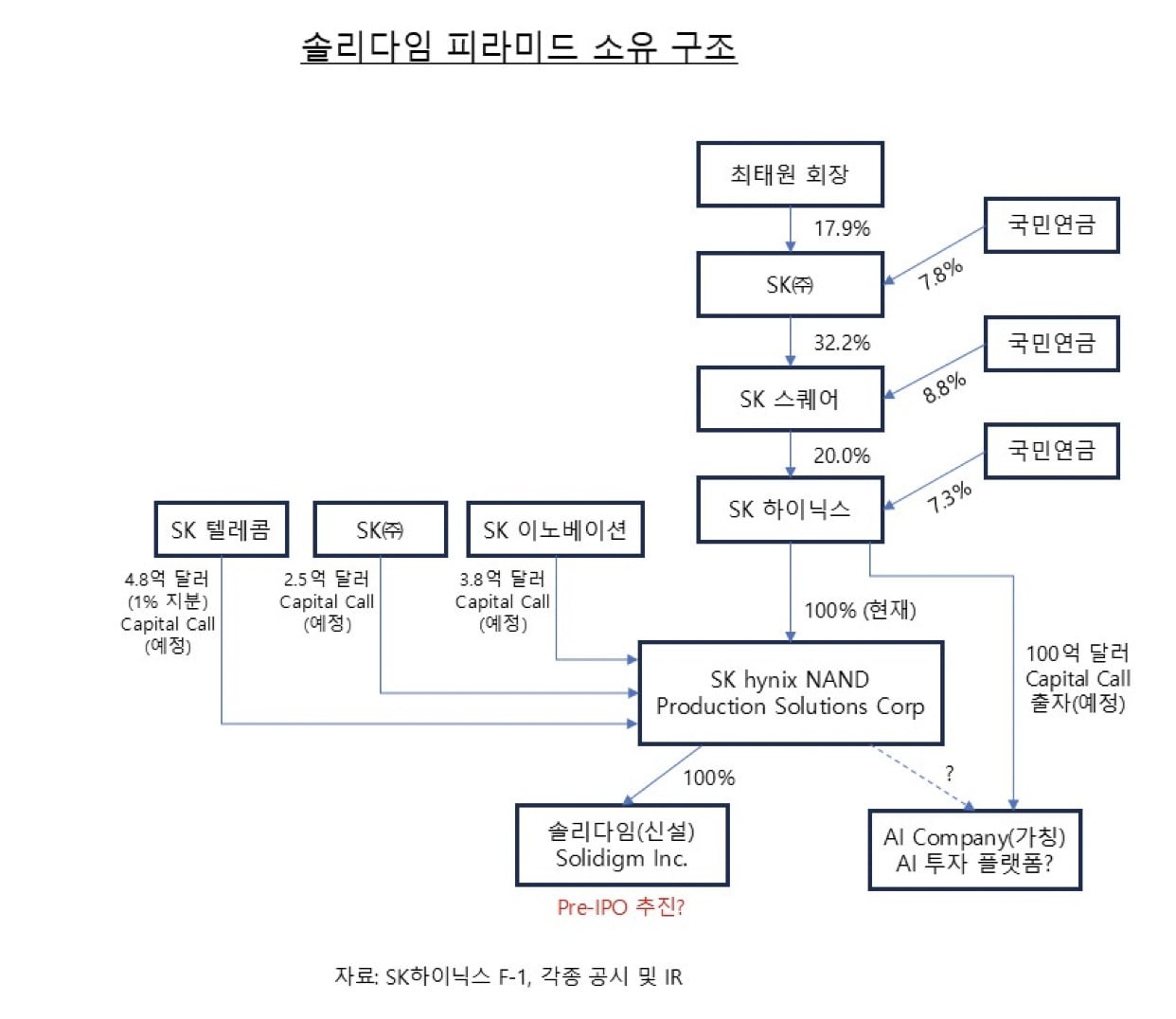 솔리다임 피라미드 소유 구조

최태원 회장

17.9%

국민연금

7.8%

SK㈜

32.2%

국민연금

8.8%

SK 스퀘어

20.0%

국민연금

7.3%

SK 하이닉스

SK 텔레콤

SK㈜

SK 이노베이션

4.8억 달러 (1% 지분) Capital Call (예정)

2.5억 달러 Capital Call (예정)

3.8억 달러 Capital Call (예정)

100% (현재)

100억 달러 Capital Call 출자(예정)

SK hynix NAND Production Solutions Corp

100%

?

솔리다임(신설) Solidigm Inc.

Pre-IPO 추진?

AI Company(가칭) AI 투자 플랫폼?

자료: SK하이닉스 F-1, 각종 공시 및 IR